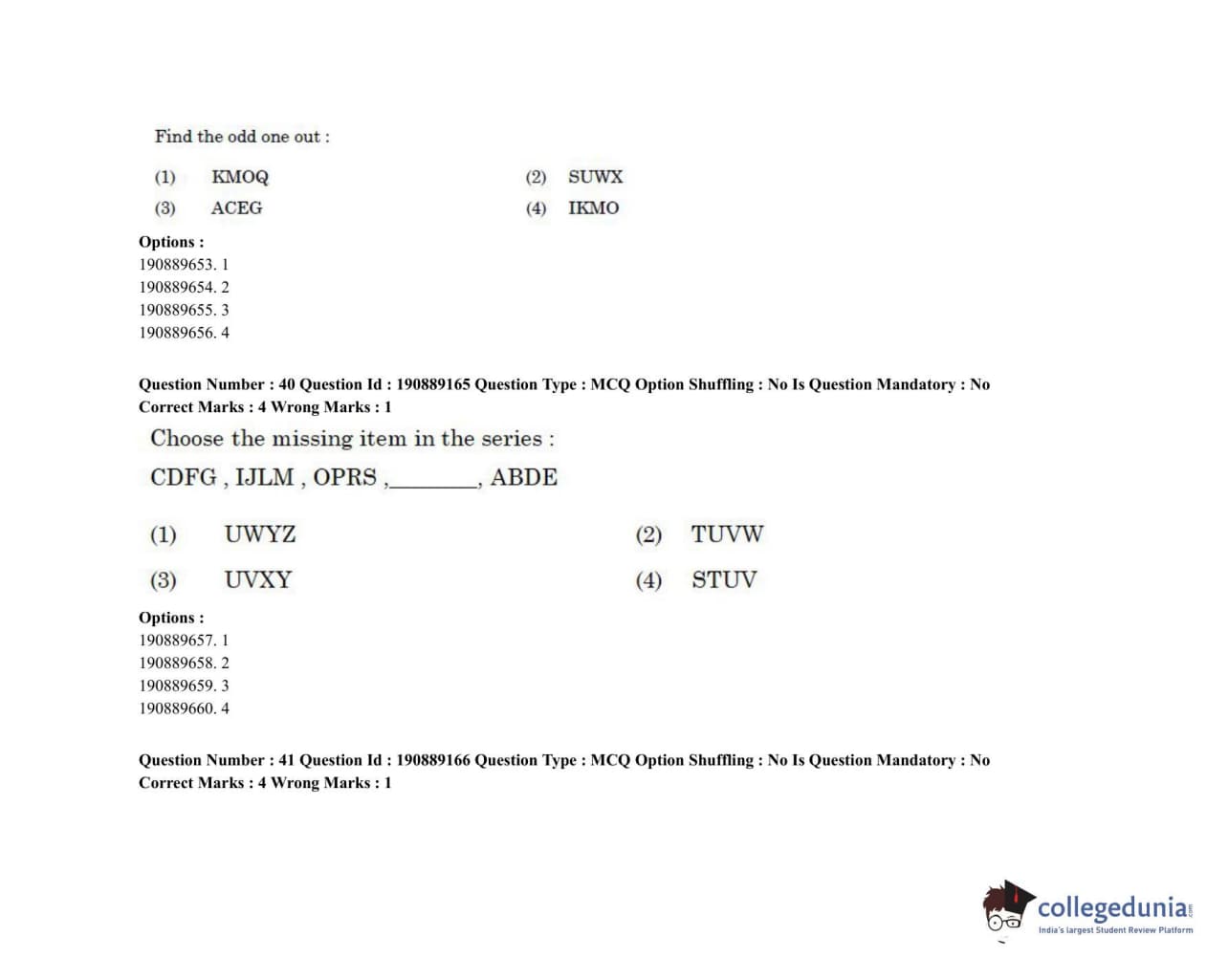 Find the odd one out :

(1) KMOQ
(2) SUWX
(3) ACEG
(4) IKMO

Options :
190889653. 1
190889654. 2
190889655. 3
190889656. 4

Question Number : 40 Question Id : 190889165 Question Type : MCQ Option Shuffling : No Is Question Mandatory : No Correct Marks : 4 Wrong Marks : 1

Choose the missing item in the series :

CDFG , IJLM , OPRS ,________, ABDE

(1) UWYZ
(2) TUVW
(3) UVXY
(4) STUV

Options :
190889657. 1
190889658. 2
190889659. 3
190889660. 4

Question Number : 41 Question Id : 190889166 Question Type : MCQ Option Shuffling : No Is Question Mandatory : No Correct Marks : 4 Wrong Marks : 1

collegedunia.com
India's largest Student Review Platform